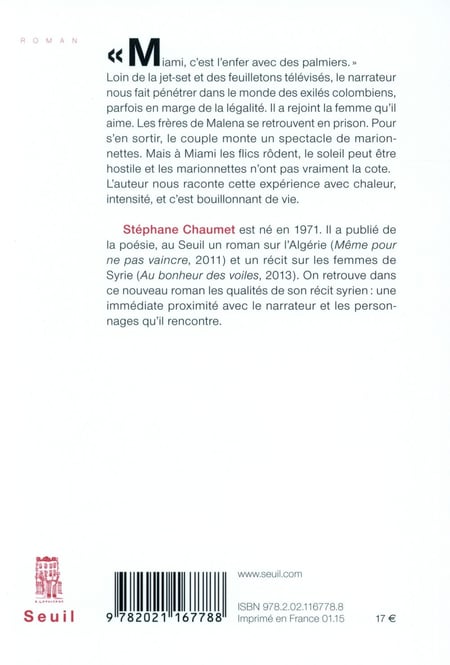 ROMAN

« Miami, c'est l'enfer avec des palmiers. » Loin de la jet-set et des feuilletons télévisés, le narrateur nous fait pénétrer dans le monde des exilés colombiens, parfois en marge de la légalité. Il a rejoint la femme qu'il aime. Les frères de Malena se retrouvent en prison. Pour s'en sortir, le couple monte un spectacle de marionnettes. Mais à Miami les flics rôdent, le soleil peut être hostile et les marionnettes n'ont pas vraiment la cote. L'auteur nous raconte cette expérience avec chaleur, intensité, et c'est bouillonnant de vie.

Stéphane Chaumet est né en 1971. Il a publié de la poésie, au Seuil un roman sur l'Algérie (Même pour ne pas vaincre, 2011) et un récit sur les femmes de Syrie (Au bonheur des voiles, 2013). On retrouve dans ce nouveau roman les qualités de son récit syrien : une immédiate proximité avec le narrateur et les personnages qu'il rencontre.

Seuil

9 782021 167788

www.seuil.com

ISBN 978.2.02.116778.8
Imprimé en France 01.15

17 €